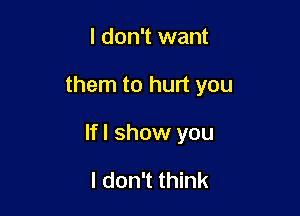 I don't want

them to hurt you

If I show you

I don't think